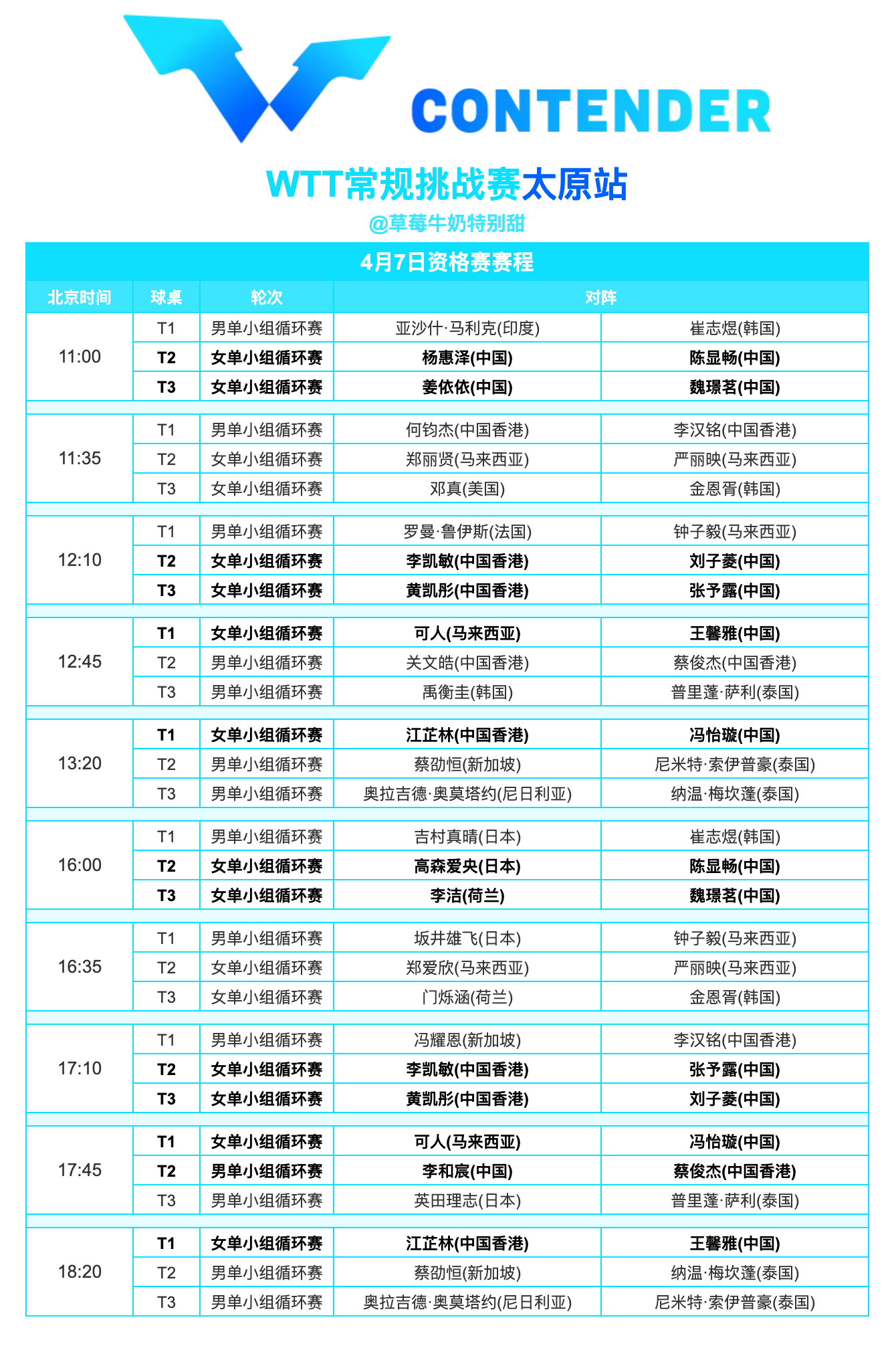 CONTENDER

WTT常规挑战赛太原站

@草莓牛奶特别甜

4月7日资格赛赛程

| 北京时间 | 球桌 | 轮次 | 对阵 | |
|---|---|---|---|---|
| 11:00 | T1 | 男单小组循环赛 | 亚沙什·马利克(印度) | 崔志煜(韩国) |
| | T2 | 女单小组循环赛 | 杨惠泽(中国) | 陈显畅(中国) |
| | T3 | 女单小组循环赛 | 姜依依(中国) | 魏璟茗(中国) |
| 11:35 | T1 | 男单小组循环赛 | 何钧杰(中国香港) | 李汉铭(中国香港) |
| | T2 | 女单小组循环赛 | 郑丽贤(马来西亚) | 严丽映(马来西亚) |
| | T3 | 女单小组循环赛 | 邓真(美国) | 金恩胥(韩国) |
| 12:10 | T1 | 男单小组循环赛 | 罗曼·鲁伊斯(法国) | 钟子毅(马来西亚) |
| | T2 | 女单小组循环赛 | 李凯敏(中国香港) | 刘子菱(中国) |
| | T3 | 女单小组循环赛 | 黄凯彤(中国香港) | 张予露(中国) |
| 12:45 | T1 | 女单小组循环赛 | 可人(马来西亚) | 王馨雅(中国) |
| | T2 | 男单小组循环赛 | 关文皓(中国香港) | 蔡俊杰(中国香港) |
| | T3 | 男单小组循环赛 | 禹衡圭(韩国) | 普里蓬·萨利(泰国) |
| 13:20 | T1 | 女单小组循环赛 | 江芷林(中国香港) | 冯怡璇(中国) |
| | T2 | 男单小组循环赛 | 蔡劭恒(新加坡) | 尼米特·索伊普豪(泰国) |
| | T3 | 男单小组循环赛 | 奥拉吉德·奥莫塔约(尼日利亚) | 纳温·梅坎蓬(泰国) |
| 16:00 | T1 | 男单小组循环赛 | 吉村真晴(日本) | 崔志煜(韩国) |
| | T2 | 女单小组循环赛 | 高森爱央(日本) | 陈显畅(中国) |
| | T3 | 女单小组循环赛 | 李洁(荷兰) | 魏璟茗(中国) |
| 16:35 | T1 | 男单小组循环赛 | 坂井雄飞(日本) | 钟子毅(马来西亚) |
| | T2 | 女单小组循环赛 | 郑爱欣(马来西亚) | 严丽映(马来西亚) |
| | T3 | 女单小组循环赛 | 门烁涵(荷兰) | 金恩胥(韩国) |
| 17:10 | T1 | 男单小组循环赛 | 冯耀恩(新加坡) | 李汉铭(中国香港) |
| | T2 | 女单小组循环赛 | 李凯敏(中国香港) | 张予露(中国) |
| | T3 | 女单小组循环赛 | 黄凯彤(中国香港) | 刘子菱(中国) |
| 17:45 | T1 | 女单小组循环赛 | 可人(马来西亚) | 冯怡璇(中国) |
| | T2 | 男单小组循环赛 | 李和宸(中国) | 蔡俊杰(中国香港) |
| | T3 | 男单小组循环赛 | 英田理志(日本) | 普里蓬·萨利(泰国) |
| 18:20 | T1 | 女单小组循环赛 | 江芷林(中国香港) | 王馨雅(中国) |
| | T2 | 男单小组循环赛 | 蔡劭恒(新加坡) | 纳温·梅坎蓬(泰国) |
| | T3 | 男单小组循环赛 | 奥拉吉德·奥莫塔约(尼日利亚) | 尼米特·索伊普豪(泰国) |